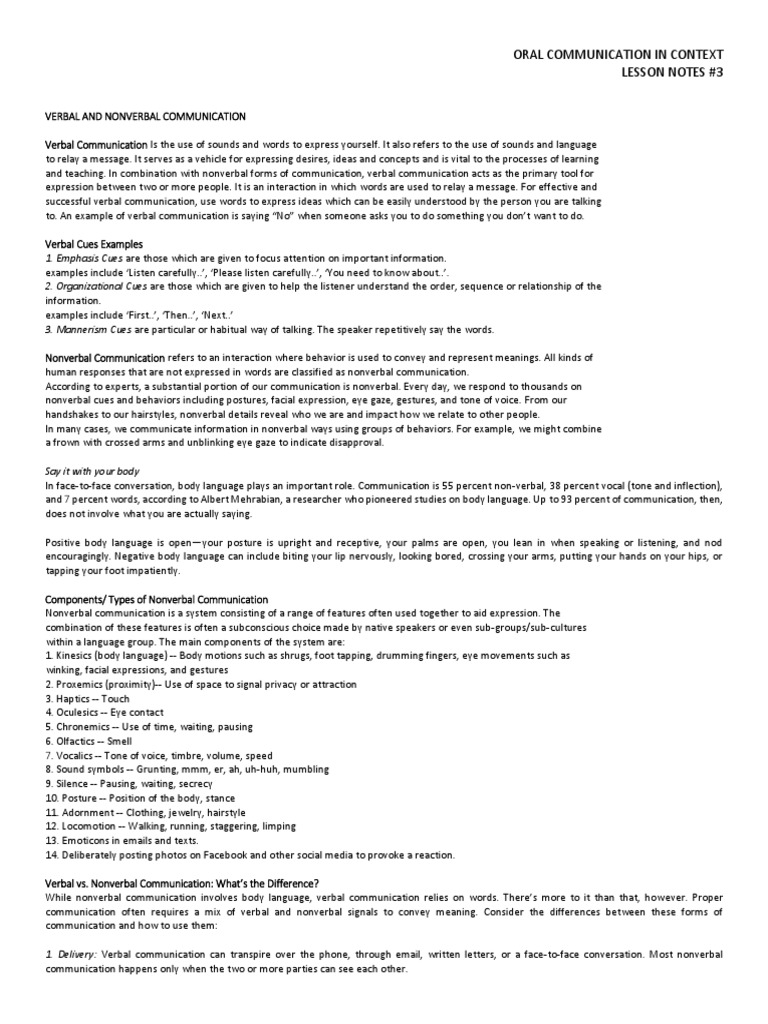 ORAL COMMUNICATION IN CONTEXT
LESSON NOTES #3

VERBAL AND NONVERBAL COMMUNICATION

Verbal Communication Is the use of sounds and words to express yourself. It also refers to the use of sounds and language to relay a message. It serves as a vehicle for expressing desires, ideas and concepts and is vital to the processes of learning and teaching. In combination with nonverbal forms of communication, verbal communication acts as the primary tool for expression between two or more people. It is an interaction in which words are used to relay a message. For effective and successful verbal communication, use words to express ideas which can be easily understood by the person you are talking to. An example of verbal communication is saying "No" when someone asks you to do something you don't want to do.

Verbal Cues Examples
1. Emphasis Cues are those which are given to focus attention on important information.
examples include 'Listen carefully..', 'Please listen carefully..', 'You need to know about..'.
2. Organizational Cues are those which are given to help the listener understand the order, sequence or relationship of the information.
examples include 'First..', 'Then..', 'Next..'
3. Mannerism Cues are particular or habitual way of talking. The speaker repetitively say the words.

Nonverbal Communication refers to an interaction where behavior is used to convey and represent meanings. All kinds of human responses that are not expressed in words are classified as nonverbal communication.
According to experts, a substantial portion of our communication is nonverbal. Every day, we respond to thousands on nonverbal cues and behaviors including postures, facial expression, eye gaze, gestures, and tone of voice. From our handshakes to our hairstyles, nonverbal details reveal who we are and impact how we relate to other people.
In many cases, we communicate information in nonverbal ways using groups of behaviors. For example, we might combine a frown with crossed arms and unblinking eye gaze to indicate disapproval.

Say it with your body
In face-to-face conversation, body language plays an important role. Communication is 55 percent non-verbal, 38 percent vocal (tone and inflection), and 7 percent words, according to Albert Mehrabian, a researcher who pioneered studies on body language. Up to 93 percent of communication, then, does not involve what you are actually saying.

Positive body language is open—your posture is upright and receptive, your palms are open, you lean in when speaking or listening, and nod encouragingly. Negative body language can include biting your lip nervously, looking bored, crossing your arms, putting your hands on your hips, or tapping your foot impatiently.

Components/ Types of Nonverbal Communication
Nonverbal communication is a system consisting of a range of features often used together to aid expression. The combination of these features is often a subconscious choice made by native speakers or even sub-groups/sub-cultures within a language group. The main components of the system are:
1. Kinesics (body language) -- Body motions such as shrugs, foot tapping, drumming fingers, eye movements such as winking, facial expressions, and gestures
2. Proxemics (proximity)-- Use of space to signal privacy or attraction
3. Haptics -- Touch
4. Oculesics -- Eye contact
5. Chronemics -- Use of time, waiting, pausing
6. Olfactics -- Smell
7. Vocalics -- Tone of voice, timbre, volume, speed
8. Sound symbols -- Grunting, mmm, er, ah, uh-huh, mumbling
9. Silence -- Pausing, waiting, secrecy
10. Posture -- Position of the body, stance
11. Adornment -- Clothing, jewelry, hairstyle
12. Locomotion -- Walking, running, staggering, limping
13. Emoticons in emails and texts.
14. Deliberately posting photos on Facebook and other social media to provoke a reaction.

Verbal vs. Nonverbal Communication: What's the Difference?
While nonverbal communication involves body language, verbal communication relies on words. There's more to it than that, however. Proper communication often requires a mix of verbal and nonverbal signals to convey meaning. Consider the differences between these forms of communication and how to use them:

1. Delivery: Verbal communication can transpire over the phone, through email, written letters, or a face-to-face conversation. Most nonverbal communication happens only when the two or more parties can see each other.